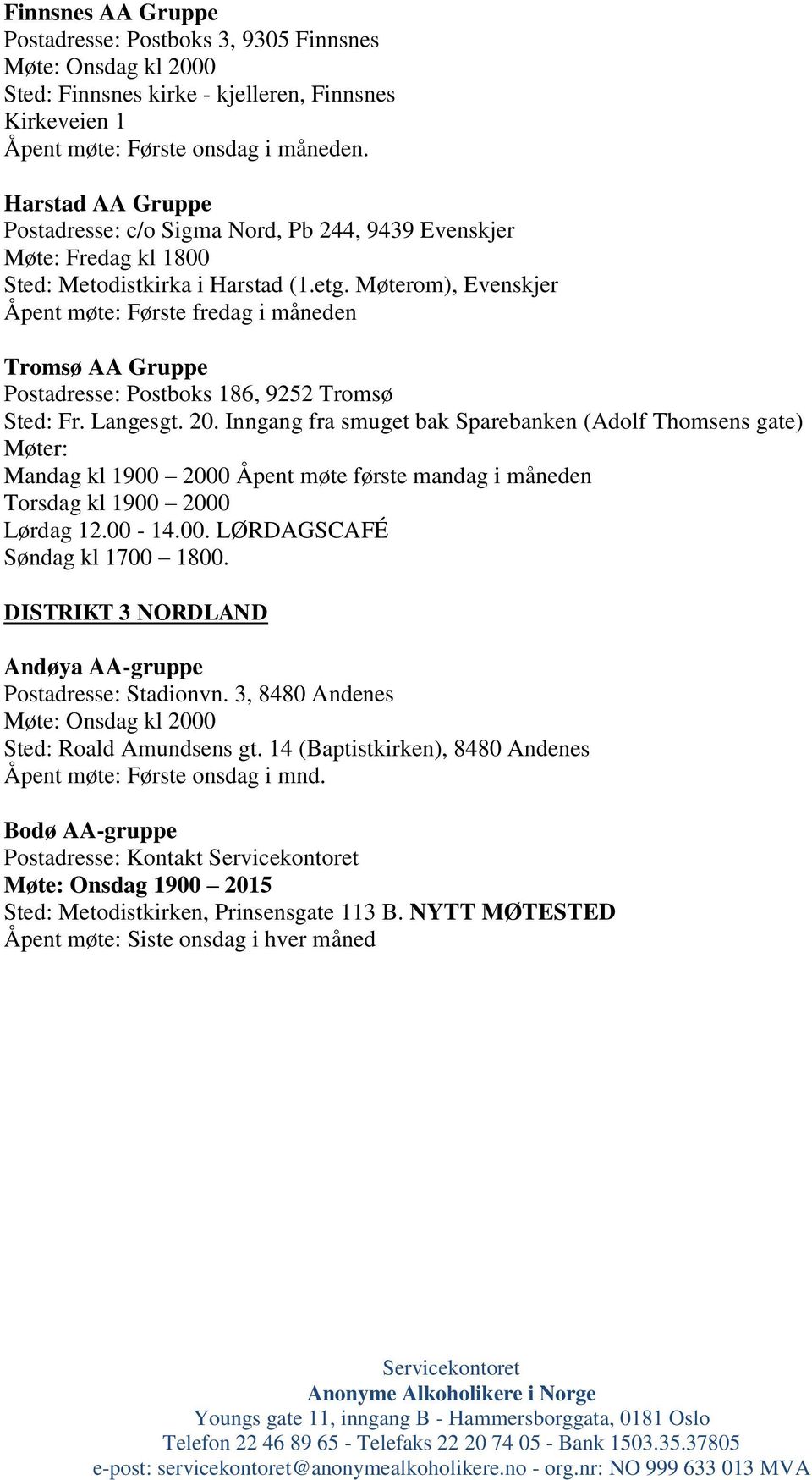 Finnsnes AA Gruppe
Postadresse: Postboks 3, 9305 Finnsnes
Møte: Onsdag kl 2000
Sted: Finnsnes kirke - kjelleren, Finnsnes
Kirkeveien 1
Åpent møte: Første onsdag i måneden.

Harstad AA Gruppe
Postadresse: c/o Sigma Nord, Pb 244, 9439 Evenskjer
Møte: Fredag kl 1800
Sted: Metodistkirka i Harstad (1.etg. Møterom), Evenskjer
Åpent møte: Første fredag i måneden

Tromsø AA Gruppe
Postadresse: Postboks 186, 9252 Tromsø
Sted: Fr. Langesgt. 20. Inngang fra smuget bak Sparebanken (Adolf Thomsens gate)
Møter:
Mandag kl 1900 – 2000 Åpent møte første mandag i måneden
Torsdag kl 1900 – 2000
Lørdag 12.00 - 14.00. LØRDAGSCAFÉ
Søndag kl 1700 – 1800.

DISTRIKT 3 NORDLAND

Andøya AA-gruppe
Postadresse: Stadionvn. 3, 8480 Andenes
Møte: Onsdag kl 2000
Sted: Roald Amundsens gt. 14 (Baptistkirken), 8480 Andenes
Åpent møte: Første onsdag i mnd.

Bodø AA-gruppe
Postadresse: Kontakt Servicekontoret
Møte: Onsdag 1900 – 2015
Sted: Metodistkirken, Prinsensgate 113 B. NYTT MØTESTED
Åpent møte: Siste onsdag i hver måned

Servicekontoret
Anonyme Alkoholikere i Norge
Youngs gate 11, inngang B - Hammersborggata, 0181 Oslo
Telefon 22 46 89 65 - Telefaks 22 20 74 05 - Bank 1503.35.37805
e-post: servicekontoret@anonymealkoholikere.no - org.nr: NO 999 633 013 MVA